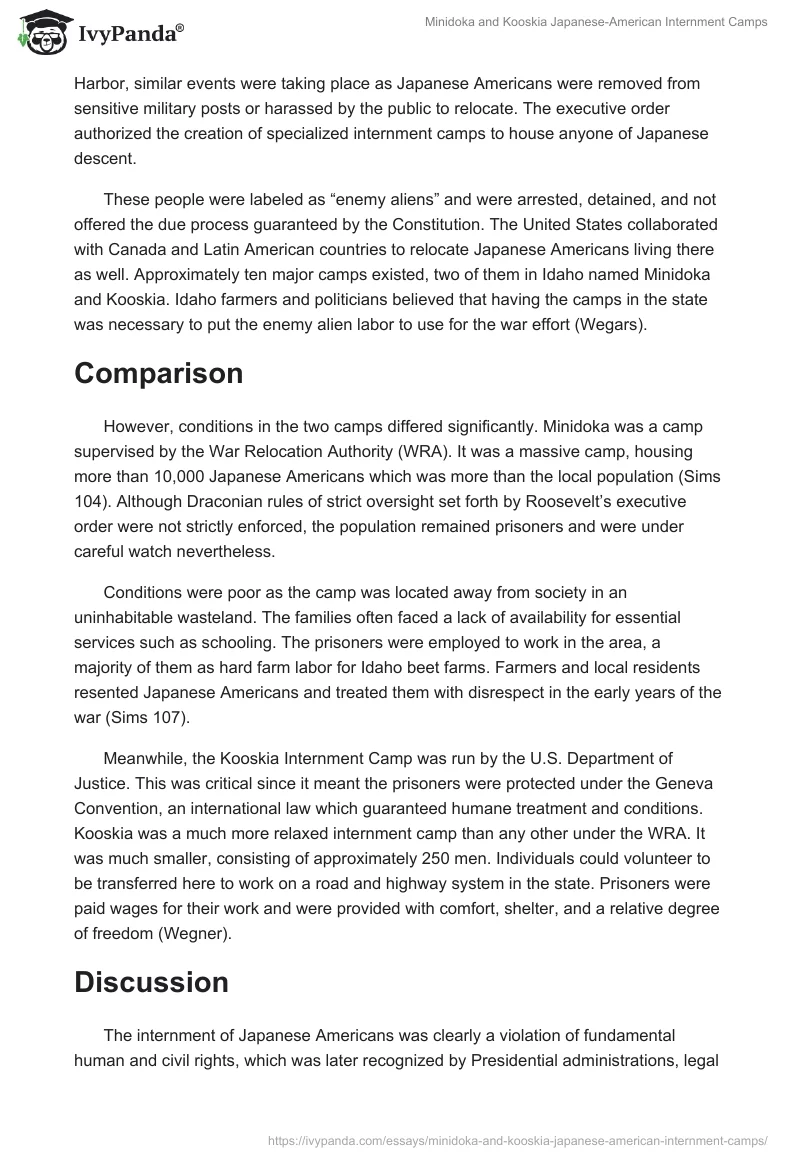 IvyPanda®

Minidoka and Kooskia Japanese-American Internment Camps

Harbor, similar events were taking place as Japanese Americans were removed from sensitive military posts or harassed by the public to relocate. The executive order authorized the creation of specialized internment camps to house anyone of Japanese descent.

These people were labeled as “enemy aliens” and were arrested, detained, and not offered the due process guaranteed by the Constitution. The United States collaborated with Canada and Latin American countries to relocate Japanese Americans living there as well. Approximately ten major camps existed, two of them in Idaho named Minidoka and Kooskia. Idaho farmers and politicians believed that having the camps in the state was necessary to put the enemy alien labor to use for the war effort (Wegars).

Comparison

However, conditions in the two camps differed significantly. Minidoka was a camp supervised by the War Relocation Authority (WRA). It was a massive camp, housing more than 10,000 Japanese Americans which was more than the local population (Sims 104). Although Draconian rules of strict oversight set forth by Roosevelt’s executive order were not strictly enforced, the population remained prisoners and were under careful watch nevertheless.

Conditions were poor as the camp was located away from society in an uninhabitable wasteland. The families often faced a lack of availability for essential services such as schooling. The prisoners were employed to work in the area, a majority of them as hard farm labor for Idaho beet farms. Farmers and local residents resented Japanese Americans and treated them with disrespect in the early years of the war (Sims 107).

Meanwhile, the Kooskia Internment Camp was run by the U.S. Department of Justice. This was critical since it meant the prisoners were protected under the Geneva Convention, an international law which guaranteed humane treatment and conditions. Kooskia was a much more relaxed internment camp than any other under the WRA. It was much smaller, consisting of approximately 250 men. Individuals could volunteer to be transferred here to work on a road and highway system in the state. Prisoners were paid wages for their work and were provided with comfort, shelter, and a relative degree of freedom (Wegner).

Discussion

The internment of Japanese Americans was clearly a violation of fundamental human and civil rights, which was later recognized by Presidential administrations, legal

https://ivypanda.com/essays/minidoka-and-kooskia-japanese-american-internment-camps/